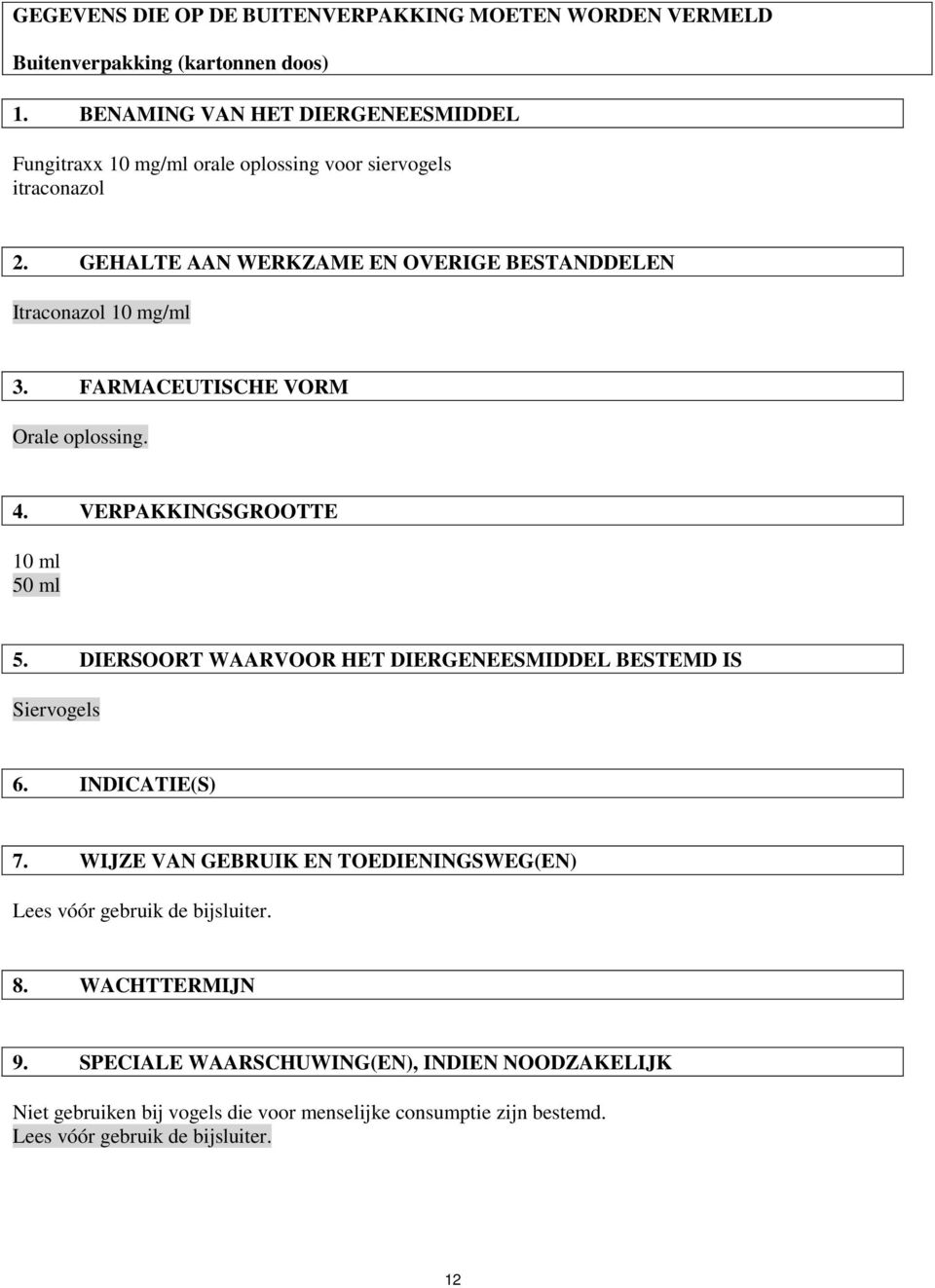 GEGEVENS DIE OP DE BUITENVERPAKKING MOETEN WORDEN VERMELD

Buitenverpakking (kartonnen doos)

1. BENAMING VAN HET DIERGENEESMIDDEL

Fungitraxx 10 mg/ml orale oplossing voor siervogels
itraconazol

2. GEHALTE AAN WERKZAME EN OVERIGE BESTANDDELEN

Itraconazol 10 mg/ml

3. FARMACEUTISCHE VORM

Orale oplossing.

4. VERPAKKINGSGROOTTE

10 ml
50 ml

5. DIERSOORT WAARVOOR HET DIERGENEESMIDDEL BESTEMD IS

Siervogels

6. INDICATIE(S)

7. WIJZE VAN GEBRUIK EN TOEDIENINGSWEG(EN)

Lees vóór gebruik de bijsluiter.

8. WACHTTERMIJN

9. SPECIALE WAARSCHUWING(EN), INDIEN NOODZAKELIJK

Niet gebruiken bij vogels die voor menselijke consumptie zijn bestemd.
Lees vóór gebruik de bijsluiter.

12